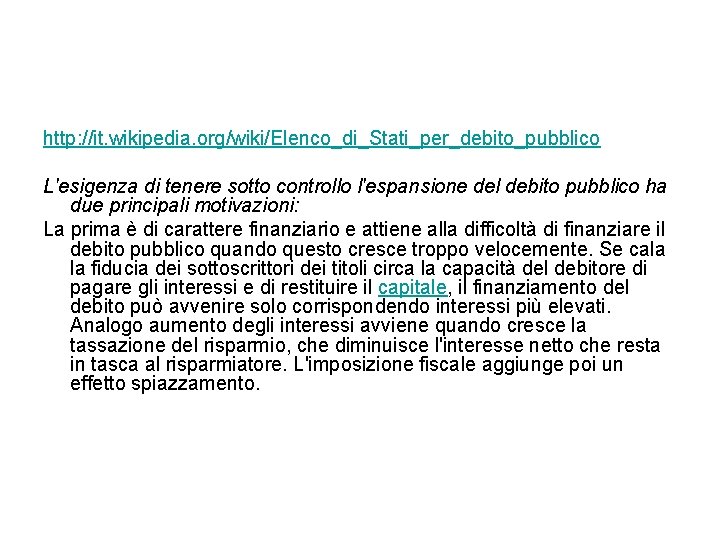 http://it.wikipedia.org/wiki/Elenco_di_Stati_per_debito_pubblico

L'esigenza di tenere sotto controllo l'espansione del debito pubblico ha due principali motivazioni:

La prima è di carattere finanziario e attiene alla difficoltà di finanziare il debito pubblico quando questo cresce troppo velocemente. Se cala la fiducia dei sottoscrittori dei titoli circa la capacità del debitore di pagare gli interessi e di restituire il capitale, il finanziamento del debito può avvenire solo corrispondendo interessi più elevati. Analogo aumento degli interessi avviene quando cresce la tassazione del risparmio, che diminuisce l'interesse netto che resta in tasca al risparmiatore. L'imposizione fiscale aggiunge poi un effetto spiazzamento.